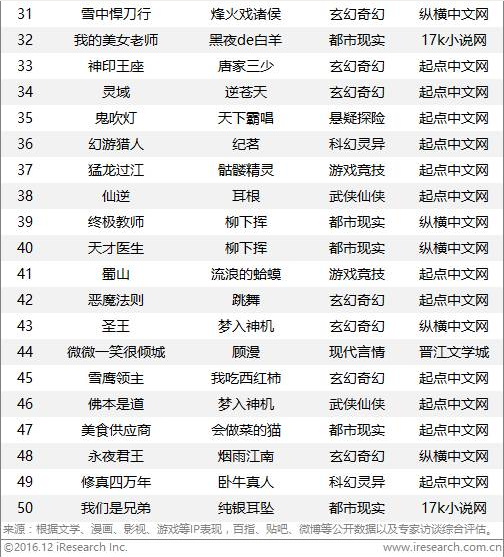 | 31 | 雪中悍刀行 | 烽火戏诸侯 | 玄幻奇幻 | 纵横中文网 |
|---|---|---|---|---|
| 32 | 我的美女老师 | 黑夜de白羊 | 都市现实 | 17k小说网 |
| 33 | 神印王座 | 唐家三少 | 玄幻奇幻 | 起点中文网 |
| 34 | 灵域 | 逆苍天 | 玄幻奇幻 | 起点中文网 |
| 35 | 鬼吹灯 | 天下霸唱 | 悬疑探险 | 起点中文网 |
| 36 | 幻游猎人 | 纪茗 | 科幻灵异 | 起点中文网 |
| 37 | 猛龙过江 | 骷髅精灵 | 游戏竞技 | 起点中文网 |
| 38 | 仙逆 | 耳根 | 武侠仙侠 | 起点中文网 |
| 39 | 终极教师 | 柳下挥 | 都市现实 | 纵横中文网 |
| 40 | 天才医生 | 柳下挥 | 都市现实 | 纵横中文网 |
| 41 | 蜀山 | 流浪的蛤蟆 | 游戏竞技 | 起点中文网 |
| 42 | 恶魔法则 | 跳舞 | 玄幻奇幻 | 起点中文网 |
| 43 | 圣王 | 梦入神机 | 玄幻奇幻 | 纵横中文网 |
| 44 | 微微一笑很倾城 | 顾漫 | 现代言情 | 晋江文学城 |
| 45 | 雪鹰领主 | 我吃西红柿 | 玄幻奇幻 | 起点中文网 |
| 46 | 佛本是道 | 梦入神机 | 武侠仙侠 | 起点中文网 |
| 47 | 美食供应商 | 会做菜的猫 | 都市现实 | 起点中文网 |
| 48 | 永夜君王 | 烟雨江南 | 玄幻奇幻 | 纵横中文网 |
| 49 | 修真四万年 | 卧牛真人 | 科幻灵异 | 起点中文网 |
| 50 | 我们是兄弟 | 纯银耳坠 | 都市现实 | 17k小说网 |

来源：根据文学、漫画、影视、游戏等IP表现，百指、贴吧、微博等公开数据以及专家访谈综合评估。

©2016.12 iResearch Inc. www.iresearch.com.cn